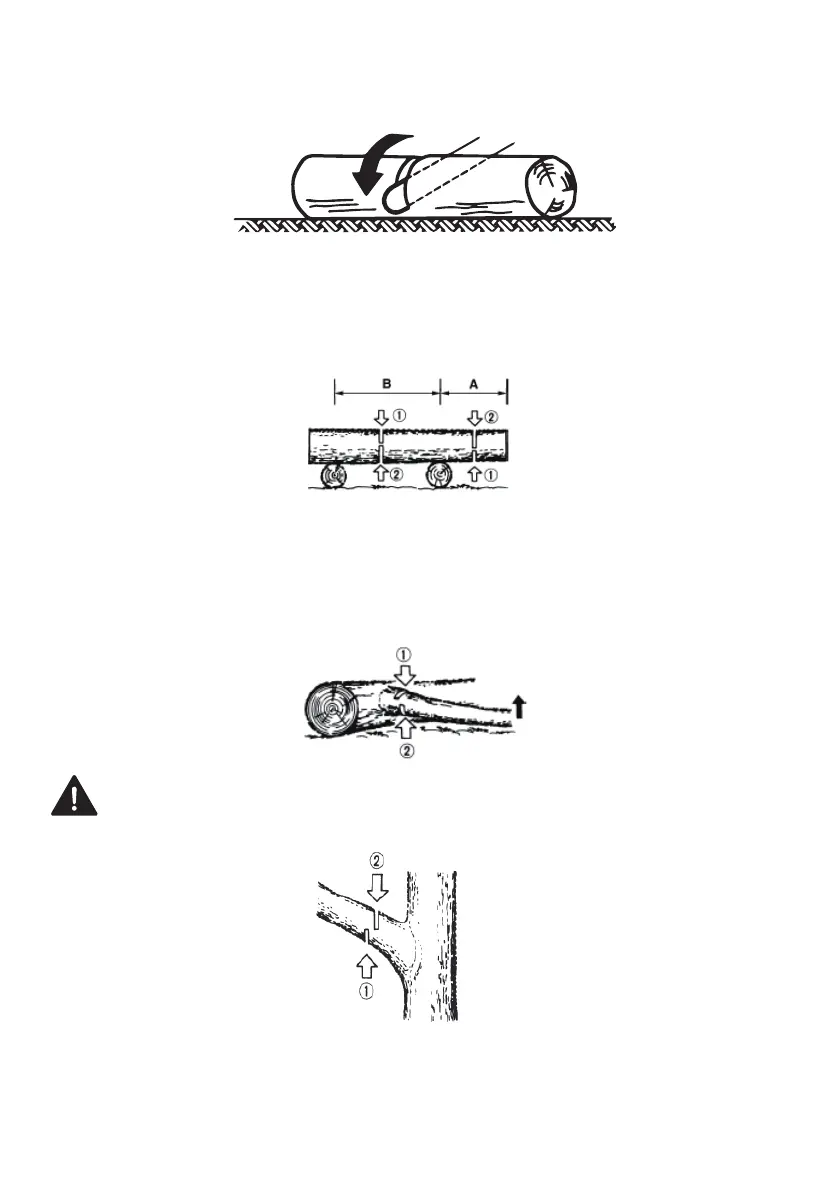 B

A

①

②

②

①

①

②

②

①